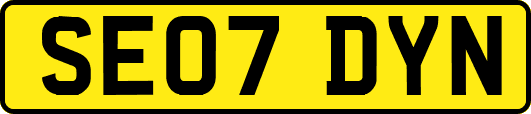 SE07 DYN